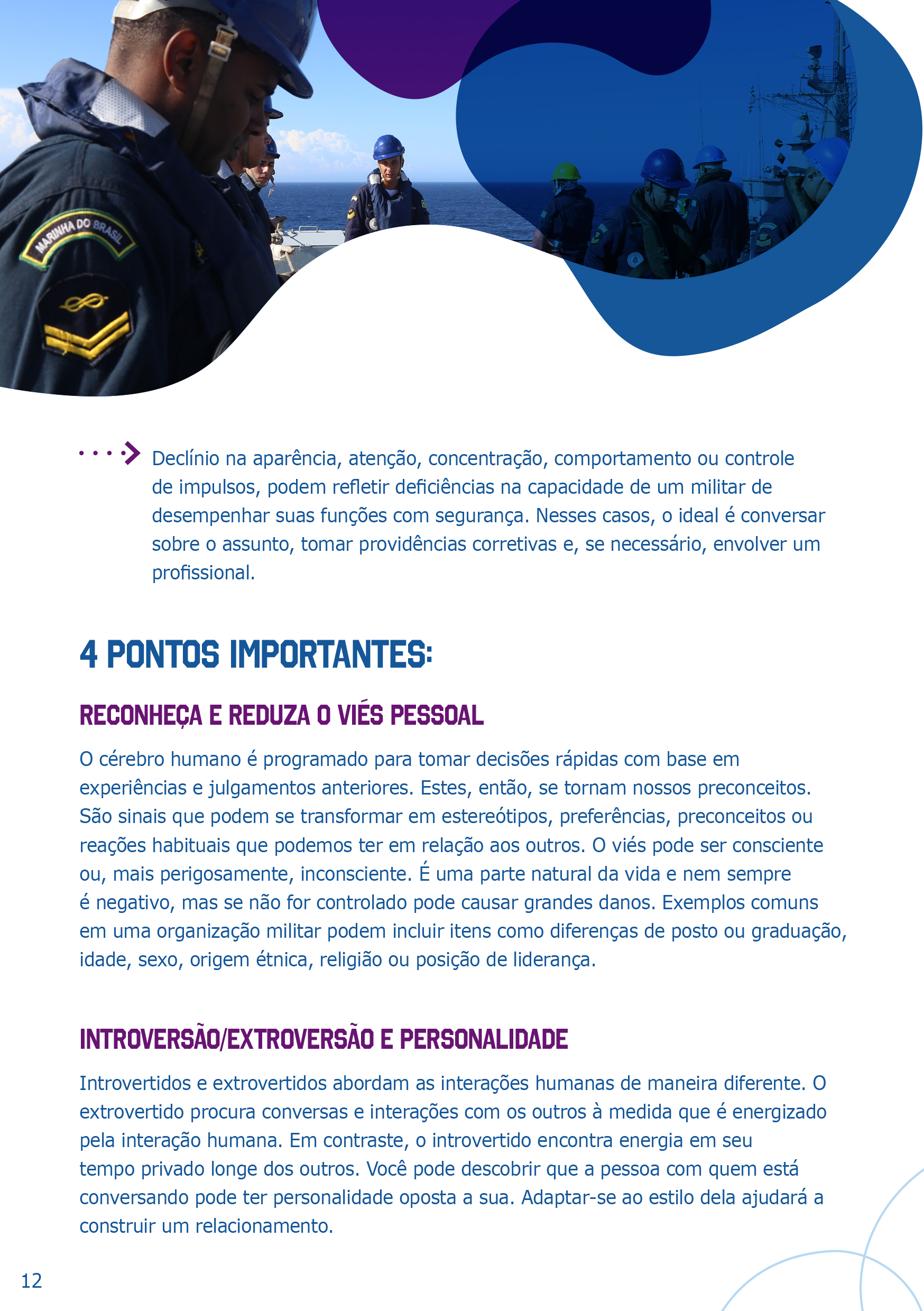 MARINHA DO BRASIL

Declínio na aparência, atenção, concentração, comportamento ou controle de impulsos, podem refletir deficiências na capacidade de um militar de desempenhar suas funções com segurança. Nesses casos, o ideal é conversar sobre o assunto, tomar providências corretivas e, se necessário, envolver um profissional.

4 PONTOS IMPORTANTES:

RECONHEÇA E REDUZA O VIÉS PESSOAL

O cérebro humano é programado para tomar decisões rápidas com base em experiências e julgamentos anteriores. Estes, então, se tornam nossos preconceitos. São sinais que podem se transformar em estereótipos, preferências, preconceitos ou reações habituais que podemos ter em relação aos outros. O viés pode ser consciente ou, mais perigosamente, inconsciente. É uma parte natural da vida e nem sempre é negativo, mas se não for controlado pode causar grandes danos. Exemplos comuns em uma organização militar podem incluir itens como diferenças de posto ou graduação, idade, sexo, origem étnica, religião ou posição de liderança.

INTROVERSÃO/EXTROVERSÃO E PERSONALIDADE

Introvertidos e extrovertidos abordam as interações humanas de maneira diferente. O extrovertido procura conversas e interações com os outros à medida que é energizado pela interação humana. Em contraste, o introvertido encontra energia em seu tempo privado longe dos outros. Você pode descobrir que a pessoa com quem está conversando pode ter personalidade oposta a sua. Adaptar-se ao estilo dela ajudará a construir um relacionamento.

12